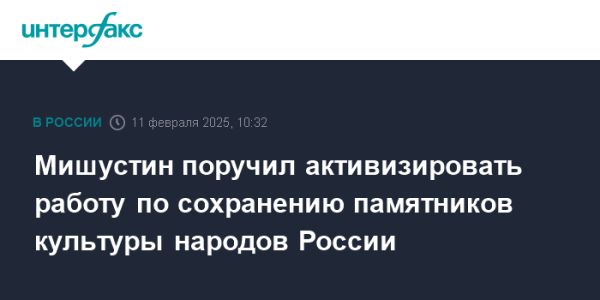 интерфакс

В РОССИИ 11 февраля 2025, 10:32

Мишустин поручил активизировать работу по сохранению памятников культуры народов России